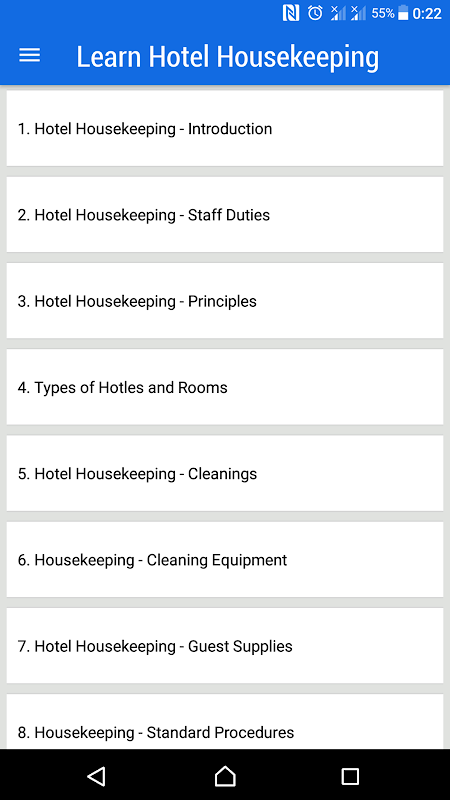 55% 0:22

Learn Hotel Housekeeping

1. Hotel Housekeeping - Introduction

2. Hotel Housekeeping - Staff Duties

3. Hotel Housekeeping - Principles

4. Types of Hotles and Rooms

5. Hotel Housekeeping - Cleanings

6. Housekeeping - Cleaning Equipment

7. Hotel Housekeeping - Guest Supplies

8. Housekeeping - Standard Procedures